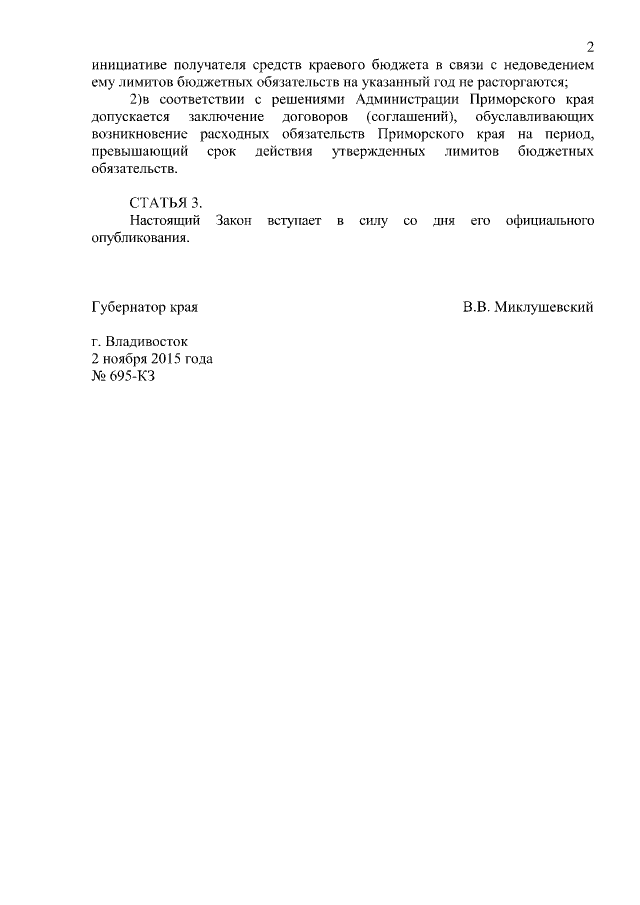 2

инициативе получателя средств краевого бюджета в связи с недоведением ему лимитов бюджетных обязательств на указанный год не расторгаются;

2)в соответствии с решениями Администрации Приморского края допускается заключение договоров (соглашений), обуславливающих возникновение расходных обязательств Приморского края на период, превышающий срок действия утвержденных лимитов бюджетных обязательств.

СТАТЬЯ 3.

Настоящий Закон вступает в силу со дня его официального опубликования.

Губернатор края

В.В. Миклушевский

г. Владивосток
2 ноября 2015 года
№ 695-КЗ